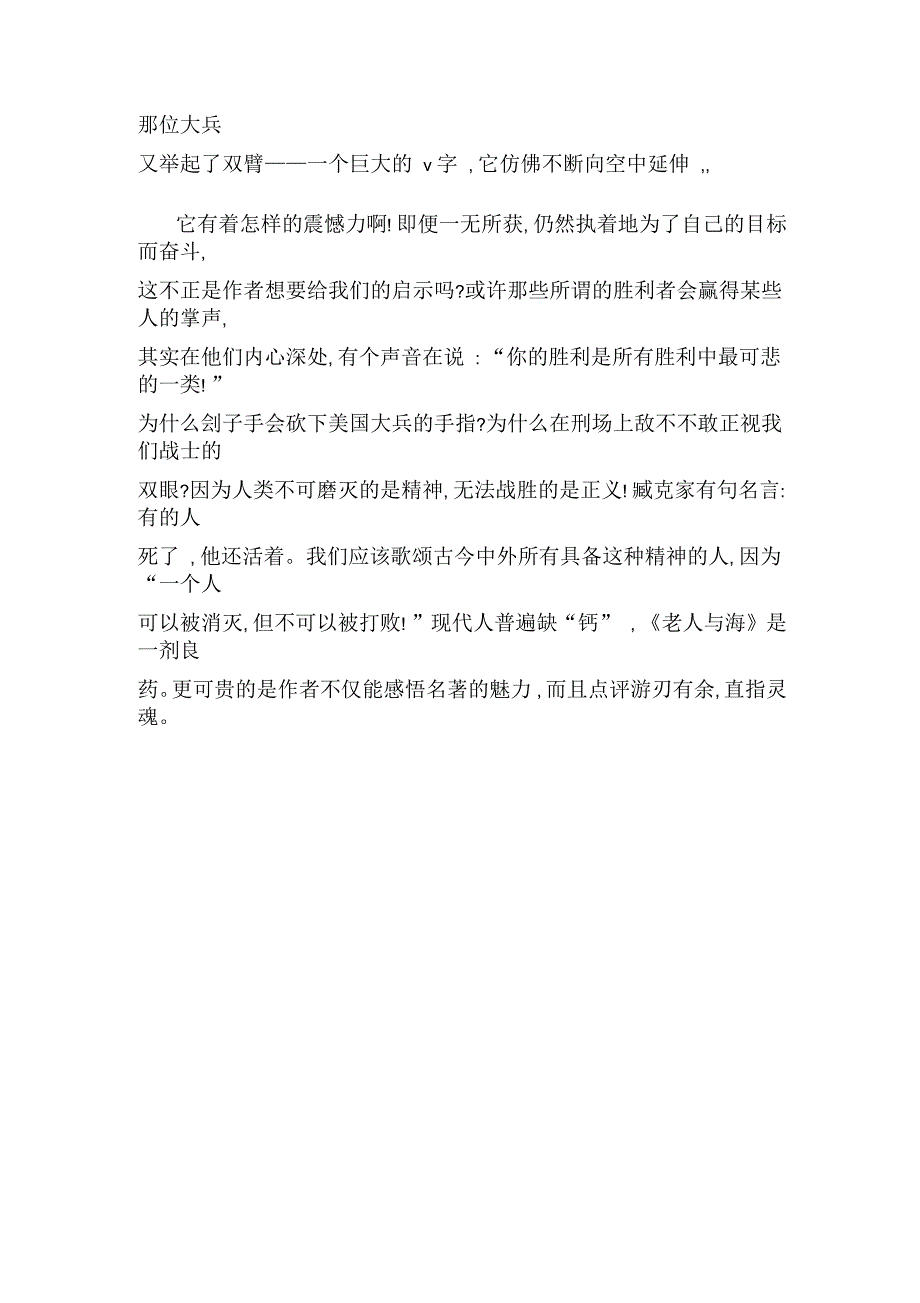 那位大兵

又举起了双臂——一个巨大的 v 字 ,它仿佛不断向空中延伸 ,,

它有着怎样的震憾力啊! 即便一无所获, 仍然执着地为了自己的目标而奋斗,

这不正是作者想要给我们的启示吗?或许那些所谓的胜利者会赢得某些人的掌声,

其实在他们内心深处, 有个声音在说 :“你的胜利是所有胜利中最可悲的一类! ”

为什么刽子手会砍下美国大兵的手指?为什么在刑场上敌不不敢正视我们战士的

双眼?因为人类不可磨灭的是精神, 无法战胜的是正义! 臧克家有句名言: 有的人

死了 , 他还活着。我们应该歌颂古今中外所有具备这种精神的人, 因为“一个人

可以被消灭, 但不可以被打败! ”现代人普遍缺“钙” ,《老人与海》是一剂良

药。更可贵的是作者不仅能感悟名著的魅力 , 而且点评游刃有余, 直指灵魂。